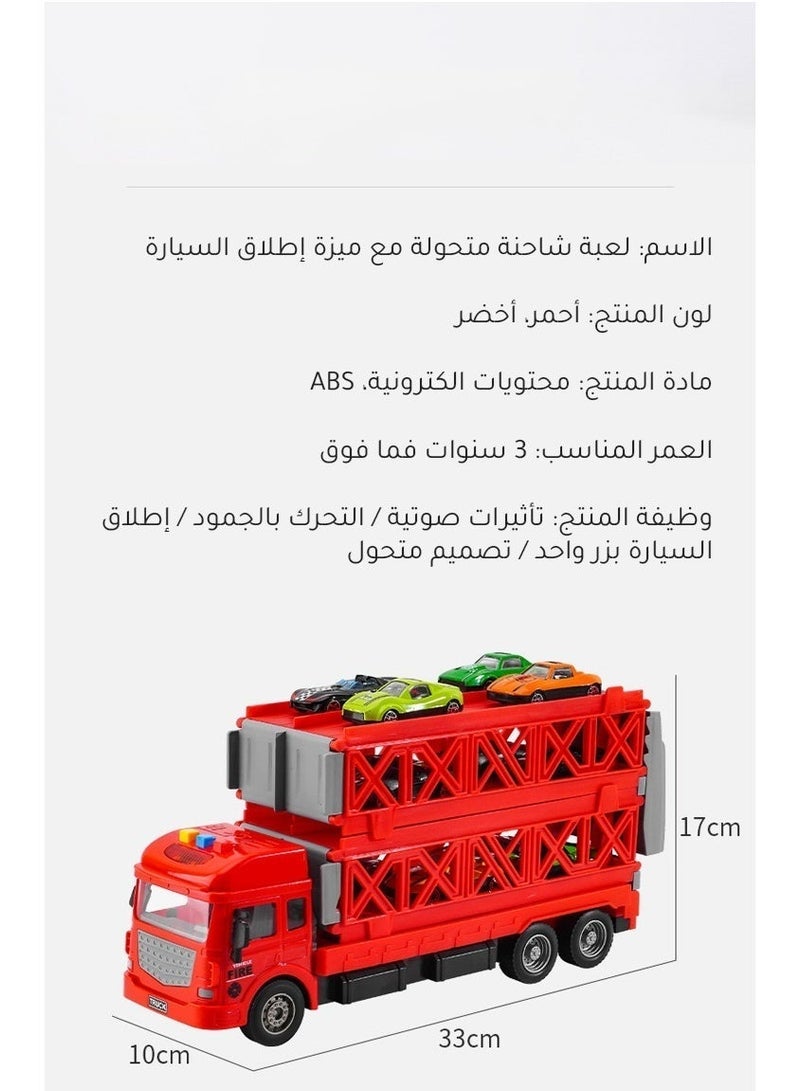 الاسم: لعبة شاحنة متحولة مع ميزة إطلاق السيارة

لون المنتج: أحمر، أخضر

مادة المنتج: محتويات الكترونية، ABS

العمر المناسب: 3 سنوات فما فوق

وظيفة المنتج: تأثيرات صوتية / التحرك بالجمود / إطلاق السيارة بزر واحد / تصميم متحول

FIRE

TRUCK

17cm

33cm

10cm